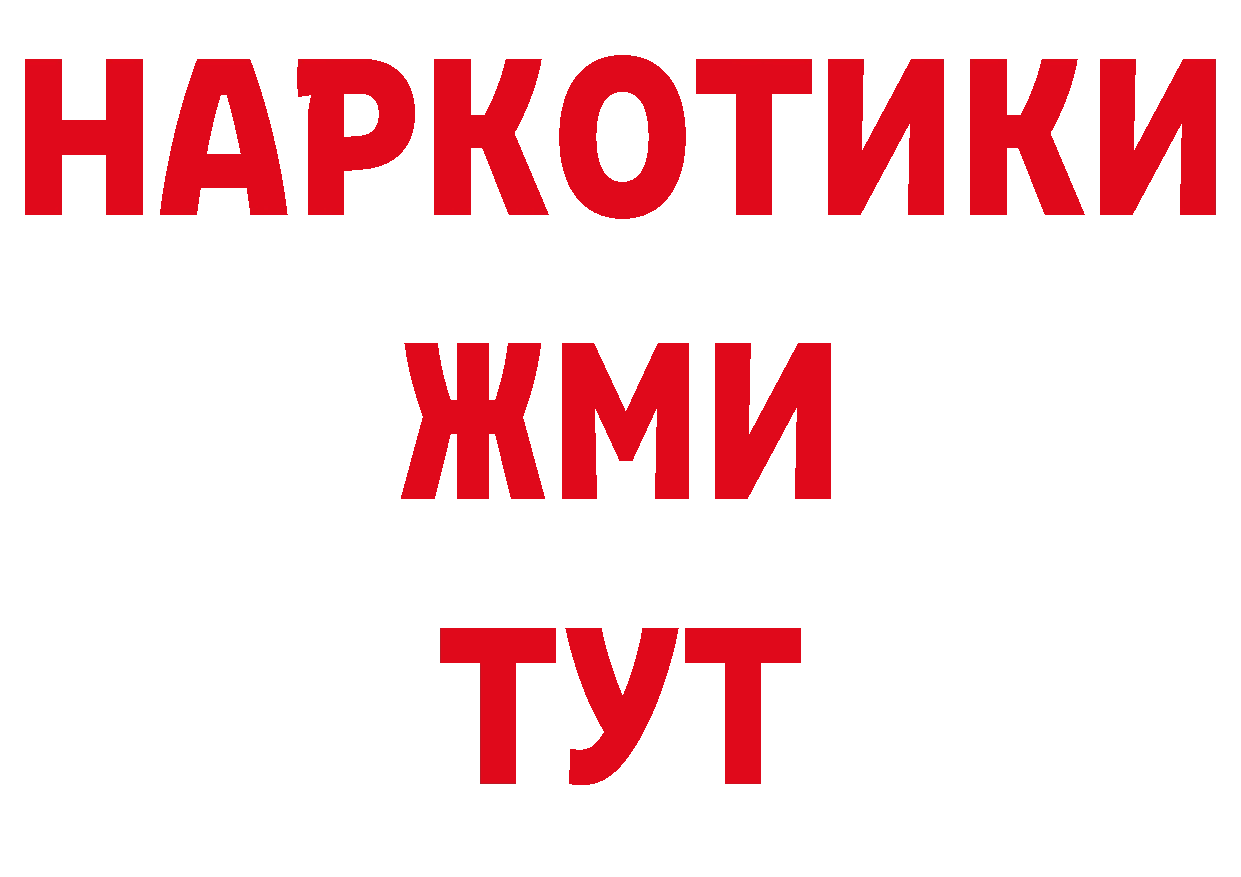 НАРКОТИКИ
ЖМИ
ТУТ